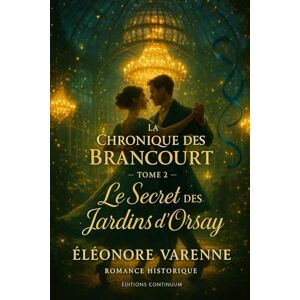 LA
CHRONIQUE DES
BRANCOURT
— TOME 2 —
Le Secret DES
Jardins d'Orsay

ÉLÉONORE VARENNE
ROMANCE HISTORIQUE
ÉDITIONS CONTINUUM